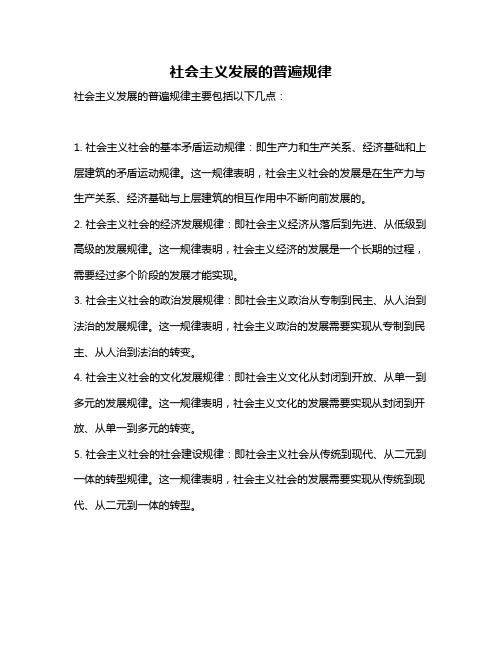 社会主义发展的普遍规律

社会主义发展的普遍规律主要包括以下几点：

1. 社会主义社会的基本矛盾运动规律：即生产力和生产关系、经济基础和上层建筑的矛盾运动规律。这一规律表明，社会主义社会的发展是在生产力与生产关系、经济基础与上层建筑的相互作用中不断向前发展的。

2. 社会主义社会的经济发展规律：即社会主义经济从落后到先进、从低级到高级的发展规律。这一规律表明，社会主义经济的发展是一个长期的过程，需要经过多个阶段的发展才能实现。

3. 社会主义社会的政治发展规律：即社会主义政治从专制到民主、从人治到法治的发展规律。这一规律表明，社会主义政治的发展需要实现从专制到民主、从人治到法治的转变。

4. 社会主义社会的文化发展规律：即社会主义文化从封闭到开放、从单一到多元的发展规律。这一规律表明，社会主义文化的发展需要实现从封闭到开放、从单一到多元的转变。

5. 社会主义社会的社会建设规律：即社会主义社会从传统到现代、从二元到一体的转型规律。这一规律表明，社会主义社会的发展需要实现从传统到现代、从二元到一体的转型。